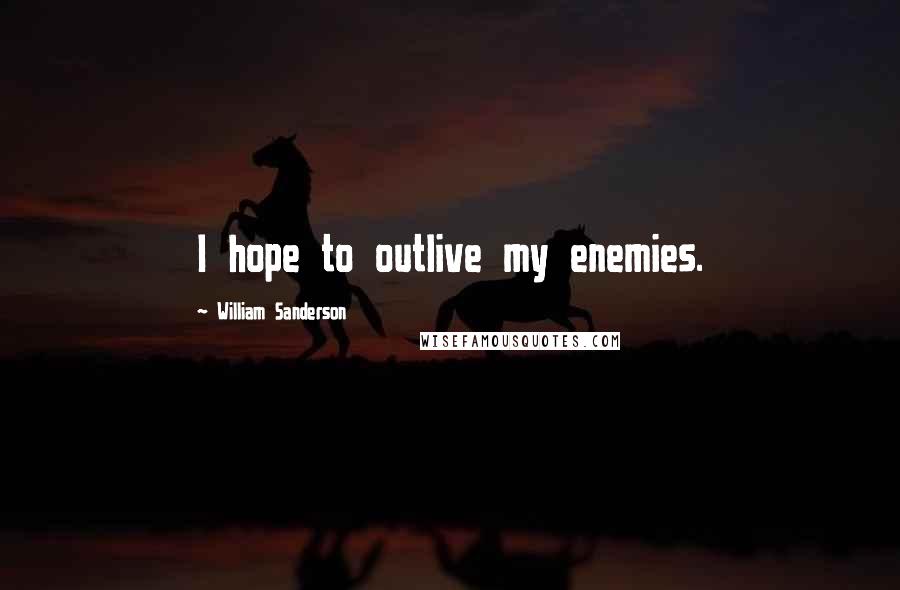 I hope to outlive my enemies.

~ William Sanderson

WISEFAMOUSQUOTES.COM